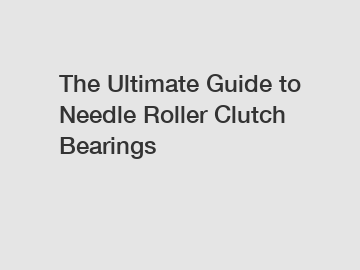 The Ultimate Guide to Needle Roller Clutch Bearings